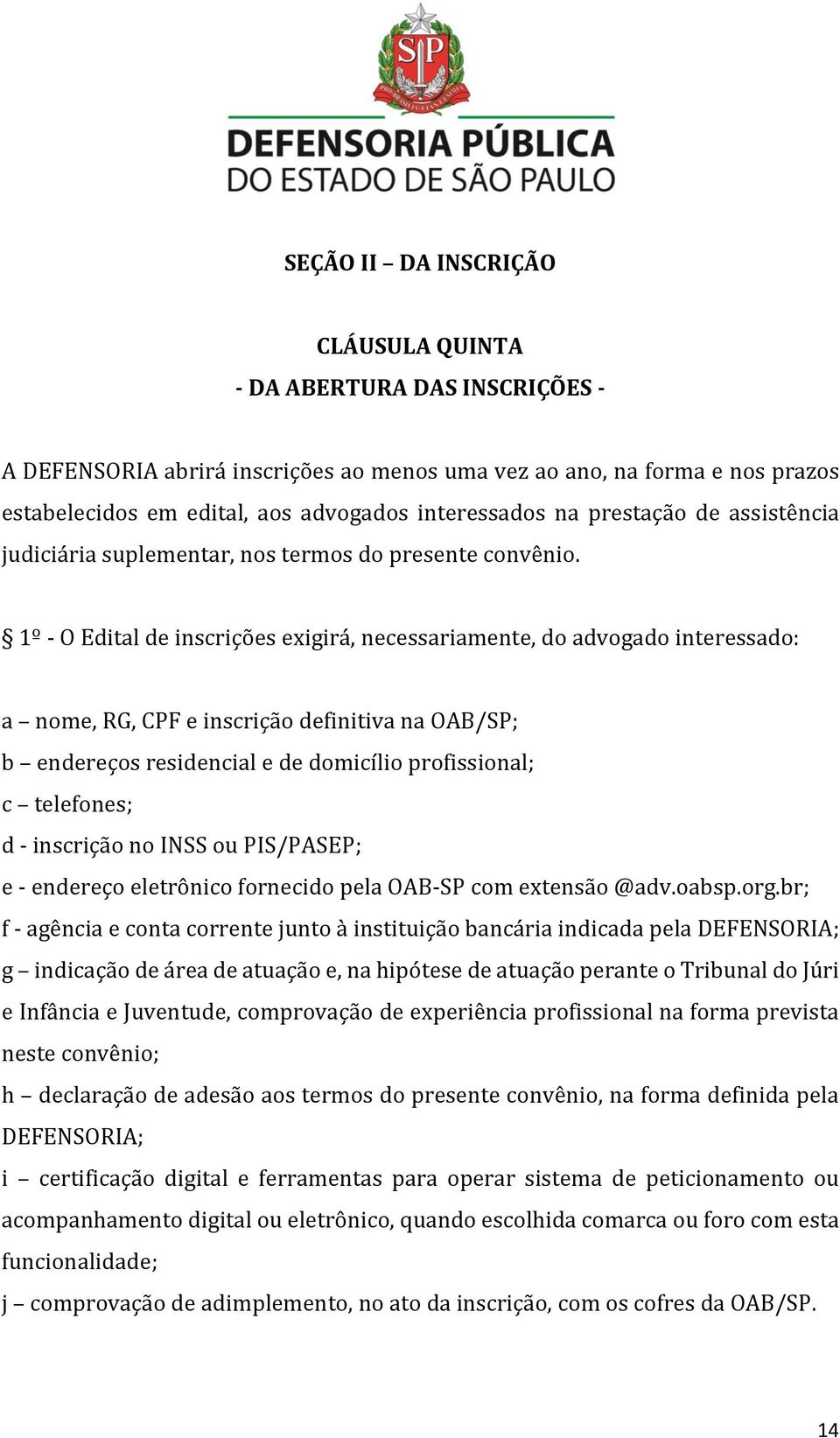 SP

PRO BRASILIA FIANT EXIMIA

DEFENSORIA PÚBLICA
DO ESTADO DE SÃO PAULO

SEÇÃO II – DA INSCRIÇÃO

CLÁUSULA QUINTA
- DA ABERTURA DAS INSCRIÇÕES -

A DEFENSORIA abrirá inscrições ao menos uma vez ao ano, na forma e nos prazos estabelecidos em edital, aos advogados interessados na prestação de assistência judiciária suplementar, nos termos do presente convênio.

§ 1º - O Edital de inscrições exigirá, necessariamente, do advogado interessado:

a – nome, RG, CPF e inscrição definitiva na OAB/SP;
b – endereços residencial e de domicílio profissional;
c – telefones;
d - inscrição no INSS ou PIS/PASEP;
e - endereço eletrônico fornecido pela OAB-SP com extensão @adv.oabsp.org.br;
f - agência e conta corrente junto à instituição bancária indicada pela DEFENSORIA;
g – indicação de área de atuação e, na hipótese de atuação perante o Tribunal do Júri e Infância e Juventude, comprovação de experiência profissional na forma prevista neste convênio;
h – declaração de adesão aos termos do presente convênio, na forma definida pela DEFENSORIA;
i – certificação digital e ferramentas para operar sistema de peticionamento ou acompanhamento digital ou eletrônico, quando escolhida comarca ou foro com esta funcionalidade;
j – comprovação de adimplemento, no ato da inscrição, com os cofres da OAB/SP.

14